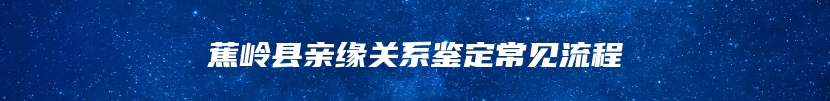 蕉岭县亲缘关系鉴定常见流程